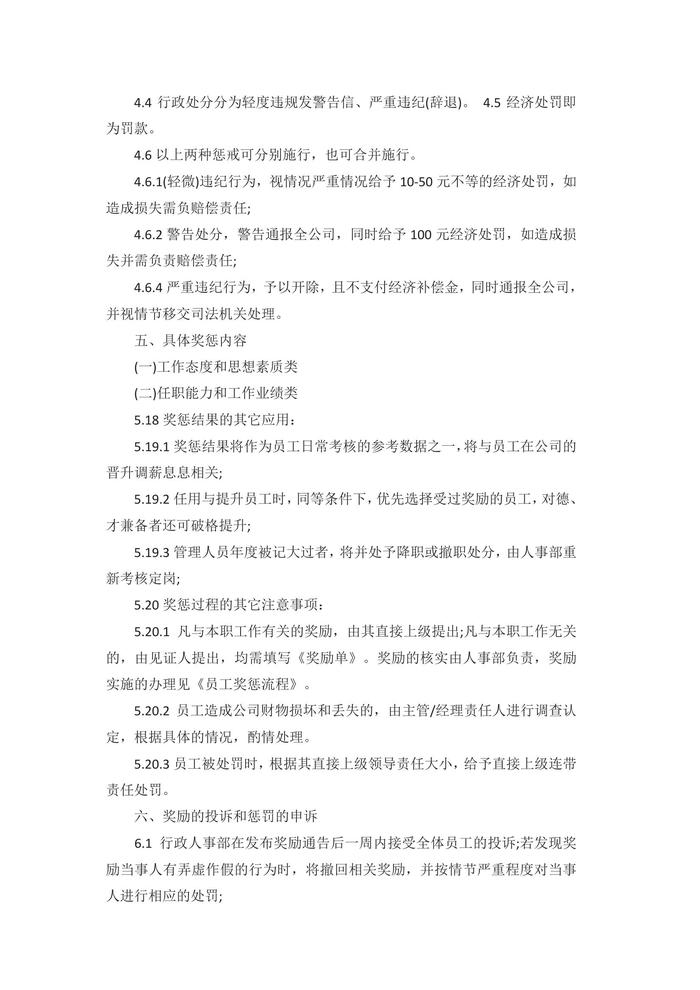 4.4 行政处分分为轻度违规发警告信、严重违纪(辞退)。 4.5 经济处罚即为罚款。

4.6 以上两种惩戒可分别施行，也可合并施行。

4.6.1(轻微)违纪行为，视情况严重情况给予 10-50 元不等的经济处罚，如造成损失需负赔偿责任;

4.6.2 警告处分，警告通报全公司，同时给予 100 元经济处罚，如造成损失并需负责赔偿责任;

4.6.4 严重违纪行为，予以开除，且不支付经济补偿金，同时通报全公司，并视情节移交司法机关处理。

五、具体奖惩内容

(一)工作态度和思想素质类

(二)任职能力和工作业绩类

5.18 奖惩结果的其它应用：

5.19.1 奖惩结果将作为员工日常考核的参考数据之一，将与员工在公司的晋升调薪息息相关;

5.19.2 任用与提升员工时，同等条件下，优先选择受过奖励的员工，对德、才兼备者还可破格提升;

5.19.3 管理人员年度被记大过者，将并处予降职或撤职处分，由人事部重新考核定岗;

5.20 奖惩过程的其它注意事项：

5.20.1 凡与本职工作有关的奖励，由其直接上级提出;凡与本职工作无关的，由见证人提出，均需填写《奖励单》。奖励的核实由人事部负责，奖励实施的办理见《员工奖惩流程》。

5.20.2 员工造成公司财物损坏和丢失的，由主管/经理责任人进行调查认定，根据具体的情况，酌情处理。

5.20.3 员工被处罚时，根据其直接上级领导责任大小，给予直接上级连带责任处罚。

六、奖励的投诉和惩罚的申诉

6.1 行政人事部在发布奖励通告后一周内接受全体员工的投诉;若发现奖励当事人有弄虚作假的行为时，将撤回相关奖励，并按情节严重程度对当事人进行相应的处罚;